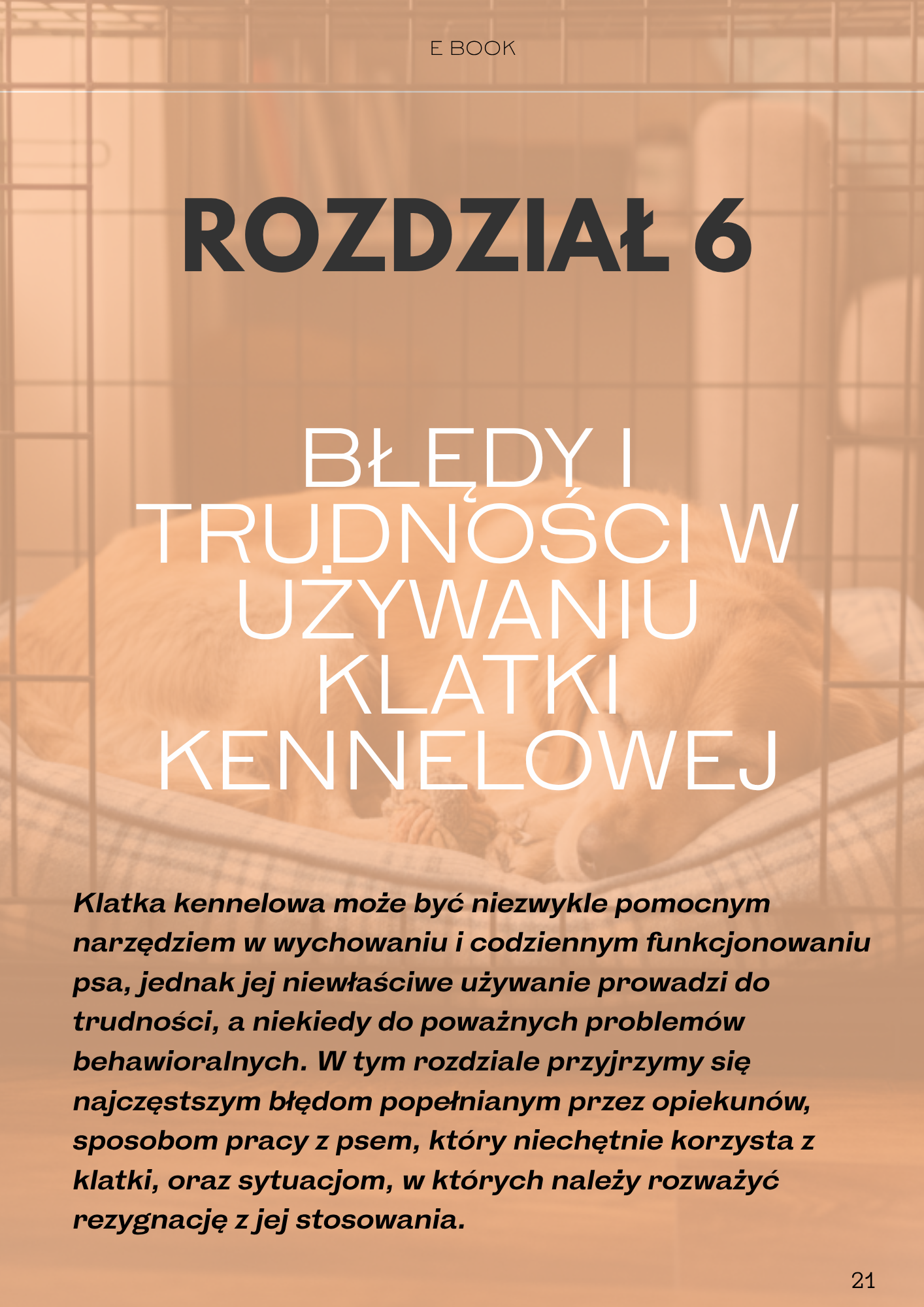 E BOOK

ROZDZIAŁ 6

BŁĘDY I
TRUDNOŚCI W
UŻYWANIU
KLATKI
KENNELOWEJ

Klatka kennelowa może być niezwykle pomocnym narzędziem w wychowaniu i codziennym funkcjonowaniu psa, jednak jej niewłaściwe używanie prowadzi do trudności, a niekiedy do poważnych problemów behawioralnych. W tym rozdziale przyjrzymy się najczęstszym błędom popełnianym przez opiekunów, sposobom pracy z psem, który niechętnie korzysta z klatki, oraz sytuacjom, w których należy rozważyć rezygnację z jej stosowania.

21